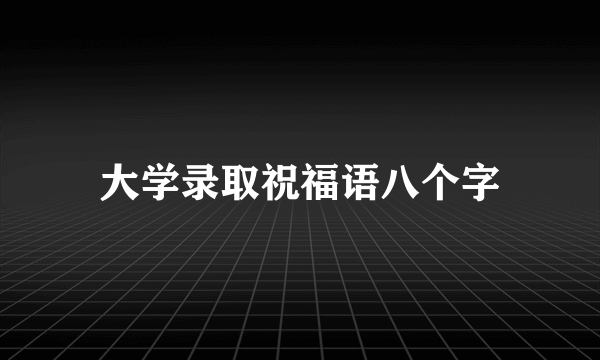 大学录取祝福语八个字